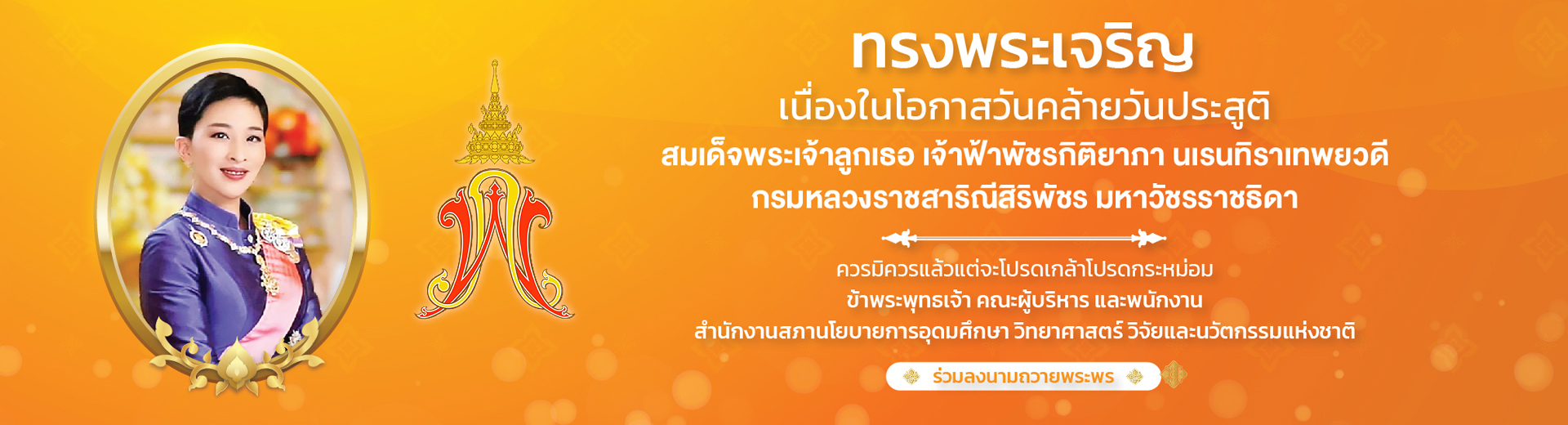 ทรงพระเจริญ

เนื่องในโอกาสวันคล้ายวันประสูติ

สมเด็จพระเจ้าลูกเธอ เจ้าฟ้าพัชรกิติยาภา นเรนทิราเทพยวดี กรมหลวงราชสาริณีสิริพัชร มหาวัชรราชธิดา

ควรมิควรแล้วแต่จะโปรดเกล้าโปรดกระหม่อม
ข้าพระพุทธเจ้า คณะผู้บริหาร และพนักงาน
สำนักงานสภานโยบายการอุดมศึกษา วิทยาศาสตร์ วิจัยและนวัตกรรมแห่งชาติ

ร่วมลงนามถวายพระพร